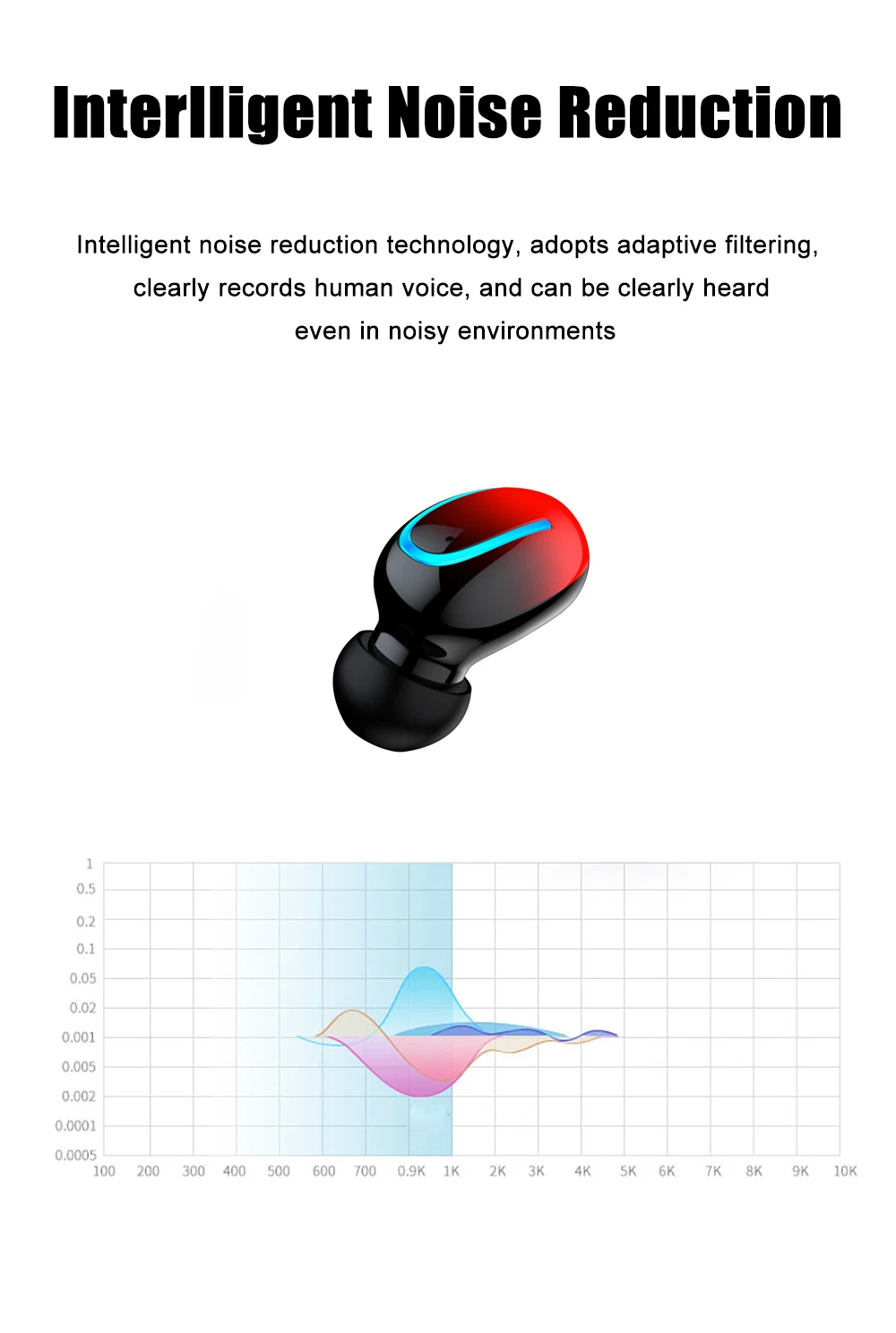 Interlligent Noise Reduction

Intelligent noise reduction technology, adopts adaptive filtering, clearly records human voice, and can be clearly heard even in noisy environments

1
0.5
0.2
0.1
0.05
0.02
0.001
0.005
0.002
0.0001
0.0005
100 200 300 400 500 600 700 0.9K 1K 2K 3K 4K 5K 6K 7K 8K 9K 10K